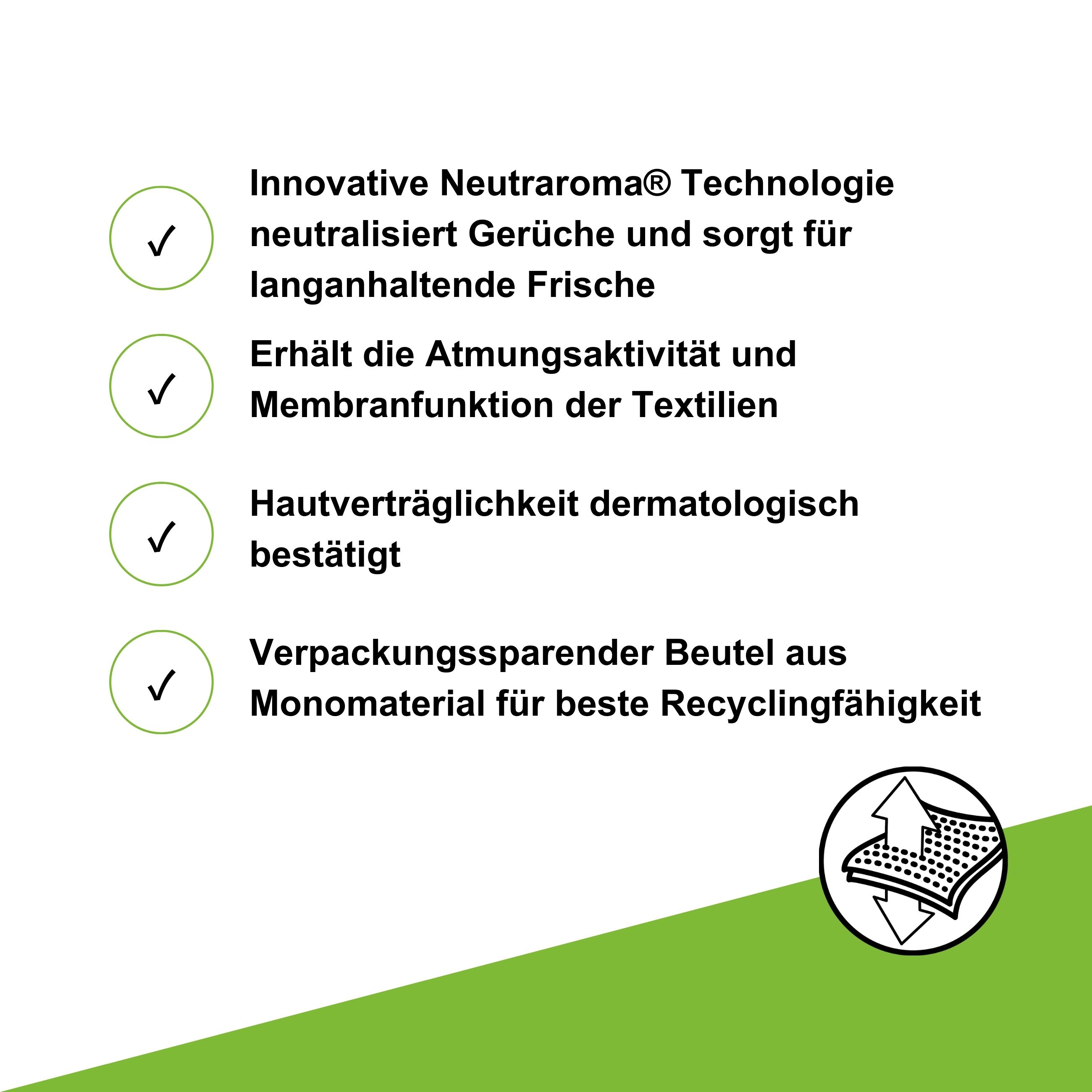 ✓ Innovative Neutraroma® Technologie neutralisiert Gerüche und sorgt für langanhaltende Frische

✓ Erhält die Atmungsaktivität und Membranfunktion der Textilien

✓ Hautverträglichkeit dermatologisch bestätigt

✓ Verpackungssparender Beutel aus Monomaterial für beste Recyclingfähigkeit